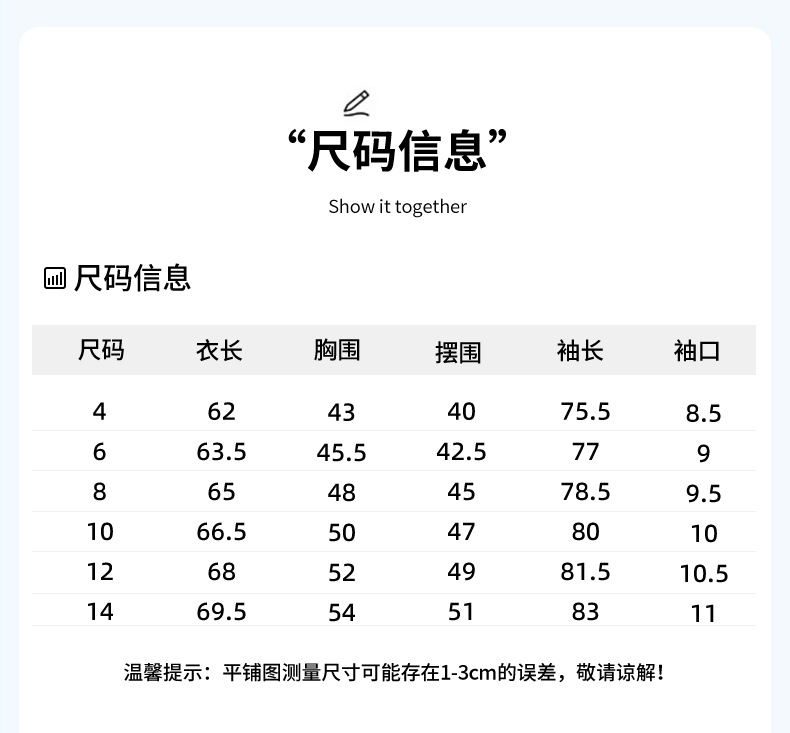 “尺码信息”

Show it together

尺码信息

| 尺码 | 衣长 | 胸围 | 摆围 | 袖长 | 袖口 |
|---|---|---|---|---|---|
| 4 | 62 | 43 | 40 | 75.5 | 8.5 |
| 6 | 63.5 | 45.5 | 42.5 | 77 | 9 |
| 8 | 65 | 48 | 45 | 78.5 | 9.5 |
| 10 | 66.5 | 50 | 47 | 80 | 10 |
| 12 | 68 | 52 | 49 | 81.5 | 10.5 |
| 14 | 69.5 | 54 | 51 | 83 | 11 |

温馨提示：平铺图测量尺寸可能存在1-3cm的误差，敬请谅解！